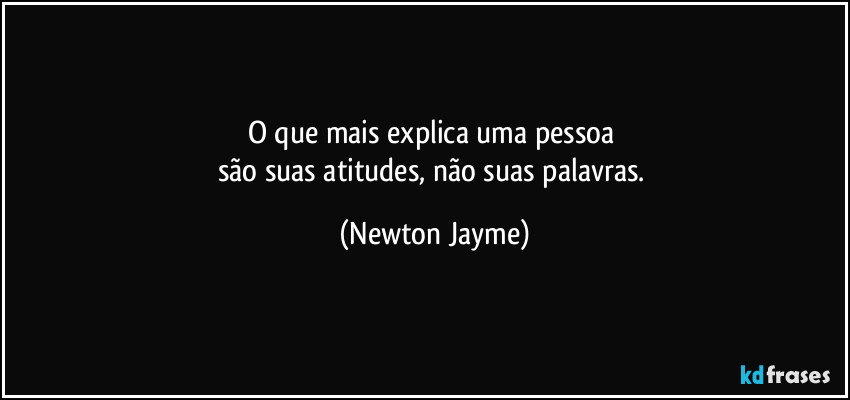 O que mais explica uma pessoa
são suas atitudes, não suas palavras.

(Newton Jayme)

kdfrases